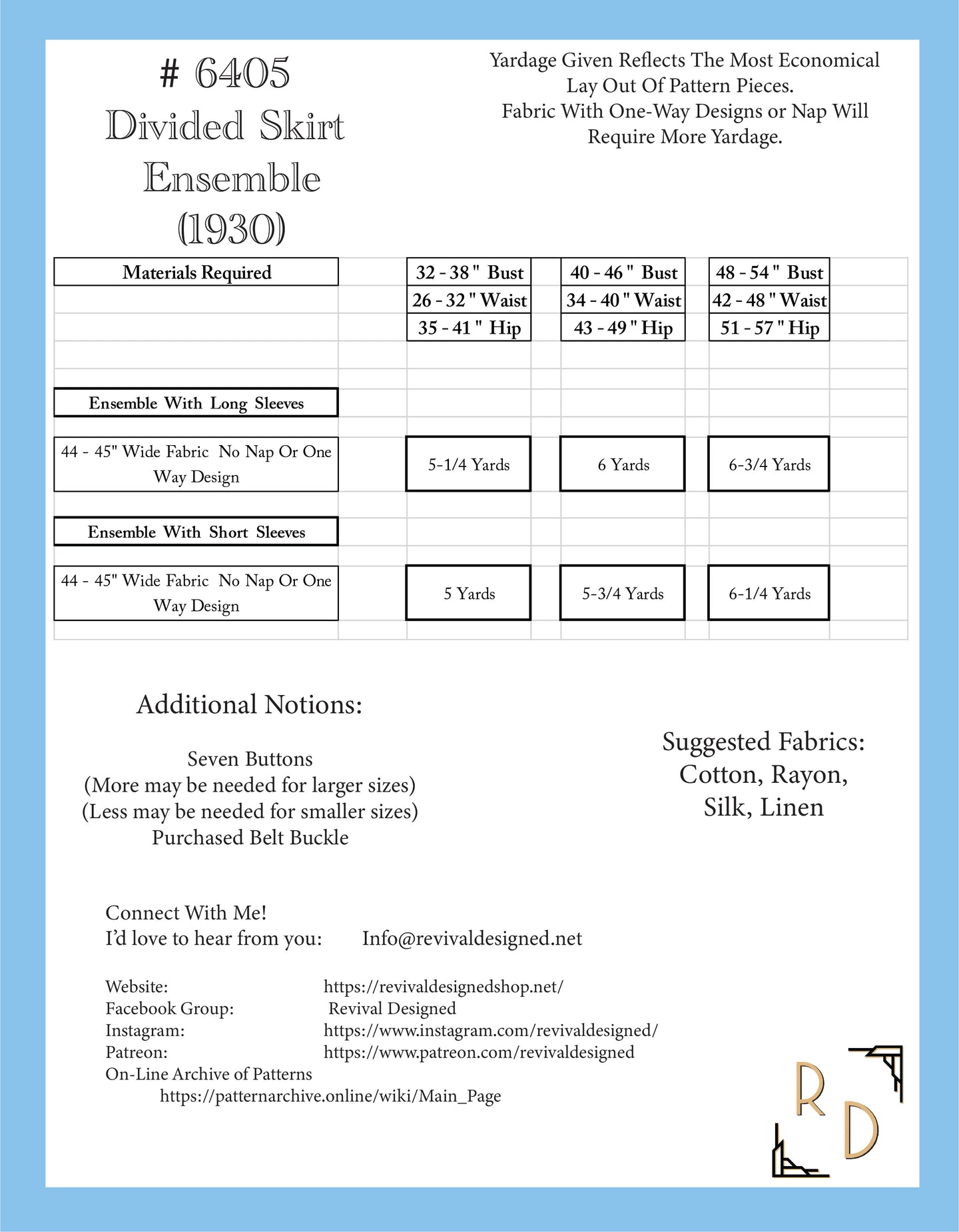 # 6405
Divided Skirt
Ensemble
(1930)

Yardage Given Reflects The Most Economical Lay Out Of Pattern Pieces. Fabric With One-Way Designs or Nap Will Require More Yardage.

| Materials Required | 32 - 38 " Bust | 40 - 46 " Bust | 48 - 54 " Bust |
|---|---|---|---|
| | 26 - 32 " Waist | 34 - 40 " Waist | 42 - 48 " Waist |
| | 35 - 41 " Hip | 43 - 49 " Hip | 51 - 57 " Hip |
| Ensemble With Long Sleeves | | | |
| 44 - 45" Wide Fabric No Nap Or One Way Design | 5-1/4 Yards | 6 Yards | 6-3/4 Yards |
| Ensemble With Short Sleeves | | | |
| 44 - 45" Wide Fabric No Nap Or One Way Design | 5 Yards | 5-3/4 Yards | 6-1/4 Yards |

Additional Notions:

Seven Buttons
(More may be needed for larger sizes)
(Less may be needed for smaller sizes)
Purchased Belt Buckle

Suggested Fabrics:
Cotton, Rayon,
Silk, Linen

Connect With Me!
I'd love to hear from you: Info@revivaldesigned.net

Website: https://revivaldesignedshop.net/
Facebook Group: Revival Designed
Instagram: https://www.instagram.com/revivaldesigned/
Patreon: https://www.patreon.com/revivaldesigned
On-Line Archive of Patterns
https://patternarchive.online/wiki/Main_Page

R D